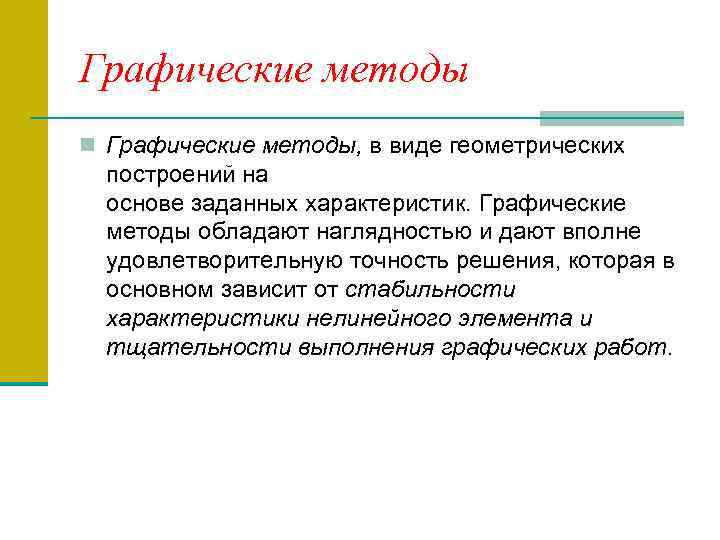 Графические методы

Графические методы, в виде геометрических построений на основе заданных характеристик. Графические методы обладают наглядностью и дают вполне удовлетворительную точность решения, которая в основном зависит от стабильности характеристики нелинейного элемента и тщательности выполнения графических работ.